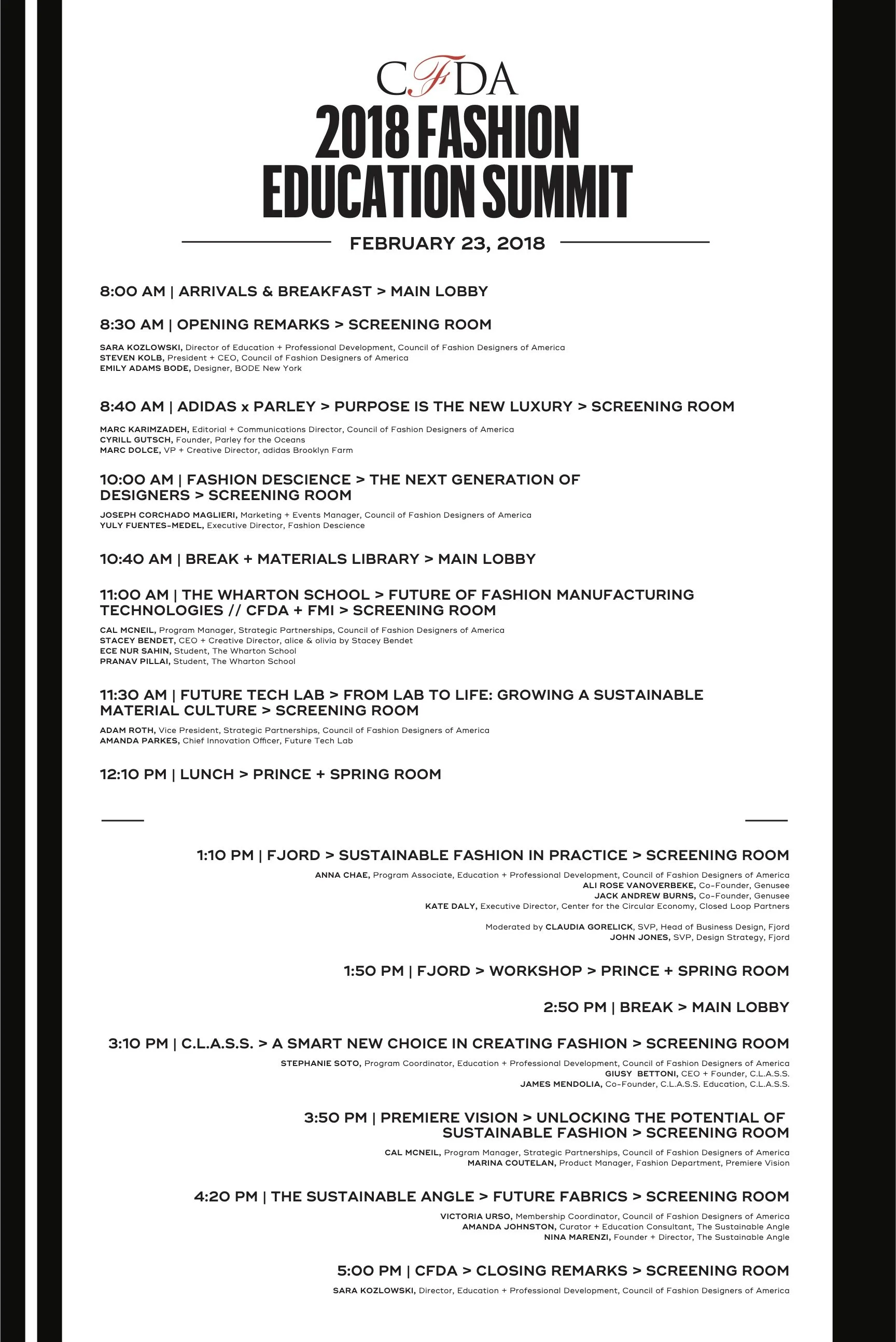 CFDA

2018 FASHION EDUCATION SUMMIT

FEBRUARY 23, 2018

8:00 AM | ARRIVALS & BREAKFAST > MAIN LOBBY

8:30 AM | OPENING REMARKS > SCREENING ROOM

SARA KOZLOWSKI, Director of Education + Professional Development, Council of Fashion Designers of America
STEVEN KOLB, President + CEO, Council of Fashion Designers of America
EMILY ADAMS BODE, Designer, BODE New York

8:40 AM | ADIDAS x PARLEY > PURPOSE IS THE NEW LUXURY > SCREENING ROOM

MARC KARIMZADEH, Editorial + Communications Director, Council of Fashion Designers of America
CYRILL GUTSCH, Founder, Parley for the Oceans
MARC DOLCE, VP + Creative Director, adidas Brooklyn Farm

10:00 AM | FASHION DESCIENCE > THE NEXT GENERATION OF DESIGNERS > SCREENING ROOM

JOSEPH CORCHADO MAGLIERI, Marketing + Events Manager, Council of Fashion Designers of America
YULY FUENTES-MEDEL, Executive Director, Fashion Descience

10:40 AM | BREAK + MATERIALS LIBRARY > MAIN LOBBY

11:00 AM | THE WHARTON SCHOOL > FUTURE OF FASHION MANUFACTURING TECHNOLOGIES // CFDA + FMI > SCREENING ROOM

CAL MCNEIL, Program Manager, Strategic Partnerships, Council of Fashion Designers of America
STACEY BENDET, CEO + Creative Director, alice & olivia by Stacey Bendet
ECE NUR SAHIN, Student, The Wharton School
PRANAV PILLAI, Student, The Wharton School

11:30 AM | FUTURE TECH LAB > FROM LAB TO LIFE: GROWING A SUSTAINABLE MATERIAL CULTURE > SCREENING ROOM

ADAM ROTH, Vice President, Strategic Partnerships, Council of Fashion Designers of America
AMANDA PARKES, Chief Innovation Officer, Future Tech Lab

12:10 PM | LUNCH > PRINCE + SPRING ROOM

1:10 PM | FJORD > SUSTAINABLE FASHION IN PRACTICE > SCREENING ROOM

ANNA CHAE, Program Associate, Education + Professional Development, Council of Fashion Designers of America
ALI ROSE VANOVERBEKE, Co-Founder, Genusee
JACK ANDREW BURNS, Co-Founder, Genusee
KATE DALY, Executive Director, Center for the Circular Economy, Closed Loop Partners

Moderated by CLAUDIA GORELICK, SVP, Head of Business Design, Fjord
JOHN JONES, SVP, Design Strategy, Fjord

1:50 PM | FJORD > WORKSHOP > PRINCE + SPRING ROOM

2:50 PM | BREAK > MAIN LOBBY

3:10 PM | C.L.A.S.S. > A SMART NEW CHOICE IN CREATING FASHION > SCREENING ROOM

STEPHANIE SOTO, Program Coordinator, Education + Professional Development, Council of Fashion Designers of America
GIUSY BETTONI, CEO + Founder, C.L.A.S.S.
JAMES MENDOLIA, Co-Founder, C.L.A.S.S. Education, C.L.A.S.S.

3:50 PM | PREMIERE VISION > UNLOCKING THE POTENTIAL OF SUSTAINABLE FASHION > SCREENING ROOM

CAL MCNEIL, Program Manager, Strategic Partnerships, Council of Fashion Designers of America
MARINA COUTELAN, Product Manager, Fashion Department, Premiere Vision

4:20 PM | THE SUSTAINABLE ANGLE > FUTURE FABRICS > SCREENING ROOM

VICTORIA URSO, Membership Coordinator, Council of Fashion Designers of America
AMANDA JOHNSTON, Curator + Education Consultant, The Sustainable Angle
NINA MARENZI, Founder + Director, The Sustainable Angle

5:00 PM | CFDA > CLOSING REMARKS > SCREENING ROOM

SARA KOZLOWSKI, Director, Education + Professional Development, Council of Fashion Designers of America